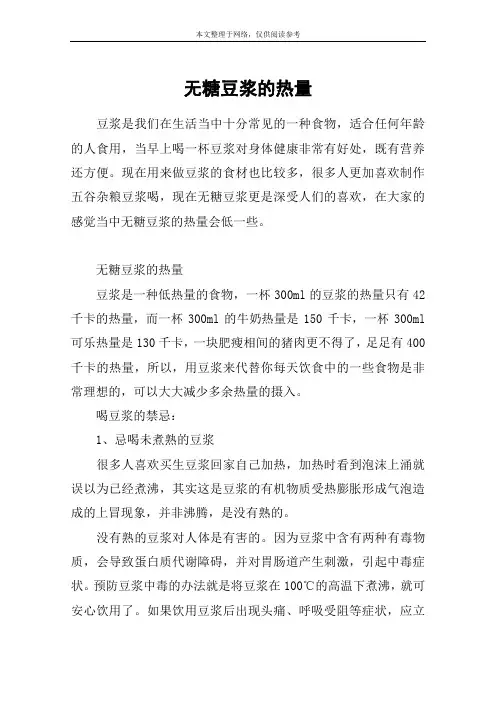 本文整理于网络，仅供阅读参考

无糖豆浆的热量

豆浆是我们在生活当中十分常见的一种食物，适合任何年龄的人食用，当早上喝一杯豆浆对身体健康非常有好处，既有营养还方便。现在用来做豆浆的食材也比较多，很多人更加喜欢制作五谷杂粮豆浆喝，现在无糖豆浆更是深受人们的喜欢，在大家的感觉当中无糖豆浆的热量会低一些。

无糖豆浆的热量

豆浆是一种低热量的食物，一杯 300ml 的豆浆的热量只有 42 千卡的热量，而一杯 300ml 的牛奶热量是 150 千卡，一杯 300ml 可乐热量是 130 千卡，一块肥瘦相间的猪肉更不得了，足足有 400 千卡的热量，所以，用豆浆来代替你每天饮食中的一些食物是非常理想的，可以大大减少多余热量的摄入。

喝豆浆的禁忌：

1、忌喝未煮熟的豆浆

很多人喜欢买生豆浆回家自己加热，加热时看到泡沫上涌就误以为已经煮沸，其实这是豆浆的有机物质受热膨胀形成气泡造成的上冒现象，并非沸腾，是没有熟的。

没有熟的豆浆对人体是有害的。因为豆浆中含有两种有毒物质，会导致蛋白质代谢障碍，并对胃肠道产生刺激，引起中毒症状。预防豆浆中毒的办法就是将豆浆在 100℃的高温下煮沸，就可安心饮用了。如果饮用豆浆后出现头痛、呼吸受阻等症状，应立